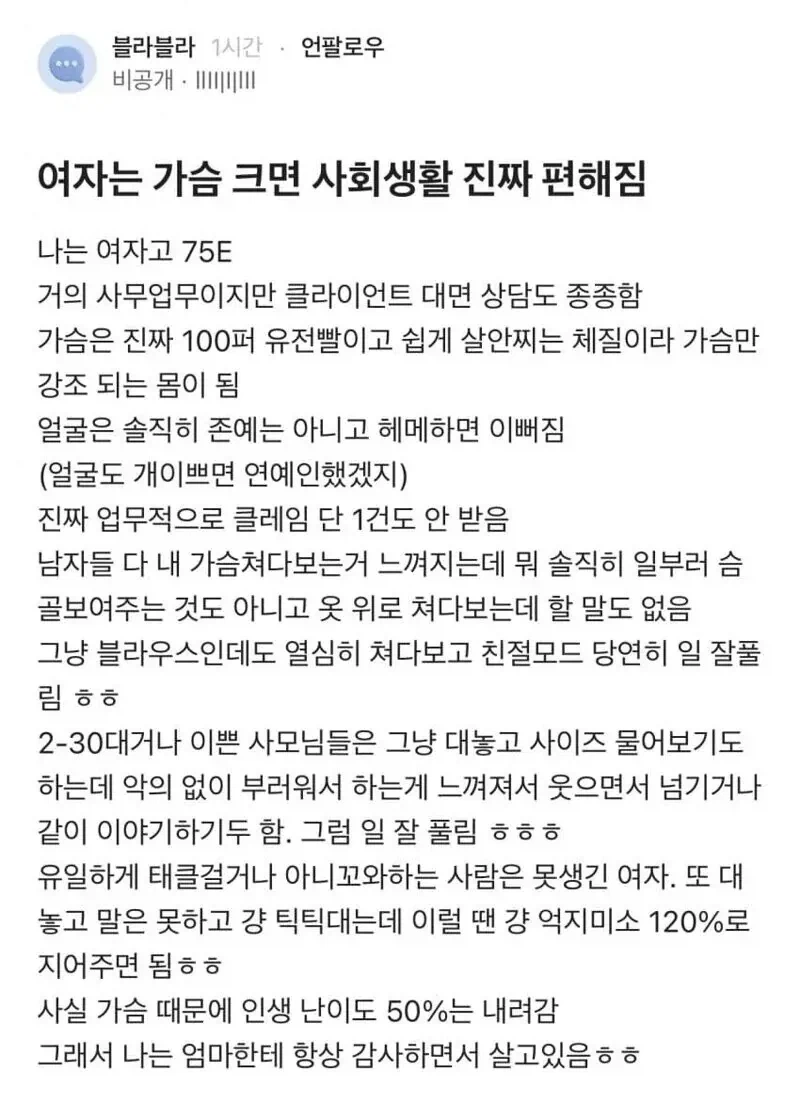 블라블라 1시간 · 언팔로우
비공개 · IIIIIIIII

여자는 가슴 크면 사회생활 진짜 편해짐

나는 여자고 75E
거의 사무업무이지만 클라이언트 대면 상담도 종종함
가슴은 진짜 100퍼 유전빨이고 쉽게 살안찌는 체질이라 가슴만 강조 되는 몸이 됨
얼굴은 솔직히 존예는 아니고 헤메하면 이뻐짐
(얼굴도 개이쁘면 연예인했겠지)
진짜 업무적으로 클레임 단 1건도 안 받음
남자들 다 내 가슴쳐다보는거 느껴지는데 뭐 솔직히 일부러 슴골보여주는 것도 아니고 옷 위로 쳐다보는데 할 말도 없음
그냥 블라우스인데도 열심히 쳐다보고 친절모드 당연히 일 잘풀림 ㅎㅎ
2-30대거나 이쁜 사모님들은 그냥 대놓고 사이즈 물어보기도 하는데 악의 없이 부러워서 하는게 느껴져서 웃으면서 넘기거나 같이 이야기하기두 함. 그럼 일 잘 풀림 ㅎㅎㅎ
유일하게 태클걸거나 아니꼬와하는 사람은 못생긴 여자. 또 대놓고 말은 못하고 걍 틱틱대는데 이럴 땐 걍 억지미소 120%로 지어주면 됨ㅎㅎ
사실 가슴 때문에 인생 난이도 50%는 내려감
그래서 나는 엄마한테 항상 감사하면서 살고있음ㅎㅎ